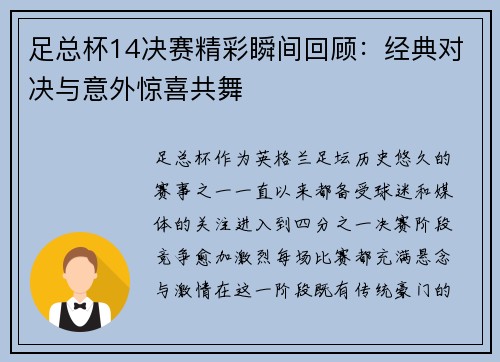 足总杯14决赛精彩瞬间回顾：经典对决与意外惊喜共舞

足总杯作为英格兰足坛历史悠久的赛事之一一直以来都备受球迷和媒体的关注进入到四分之一决赛阶段竞争愈加激烈每场比赛都充满悬念与激情在这一阶段既有传统豪门的